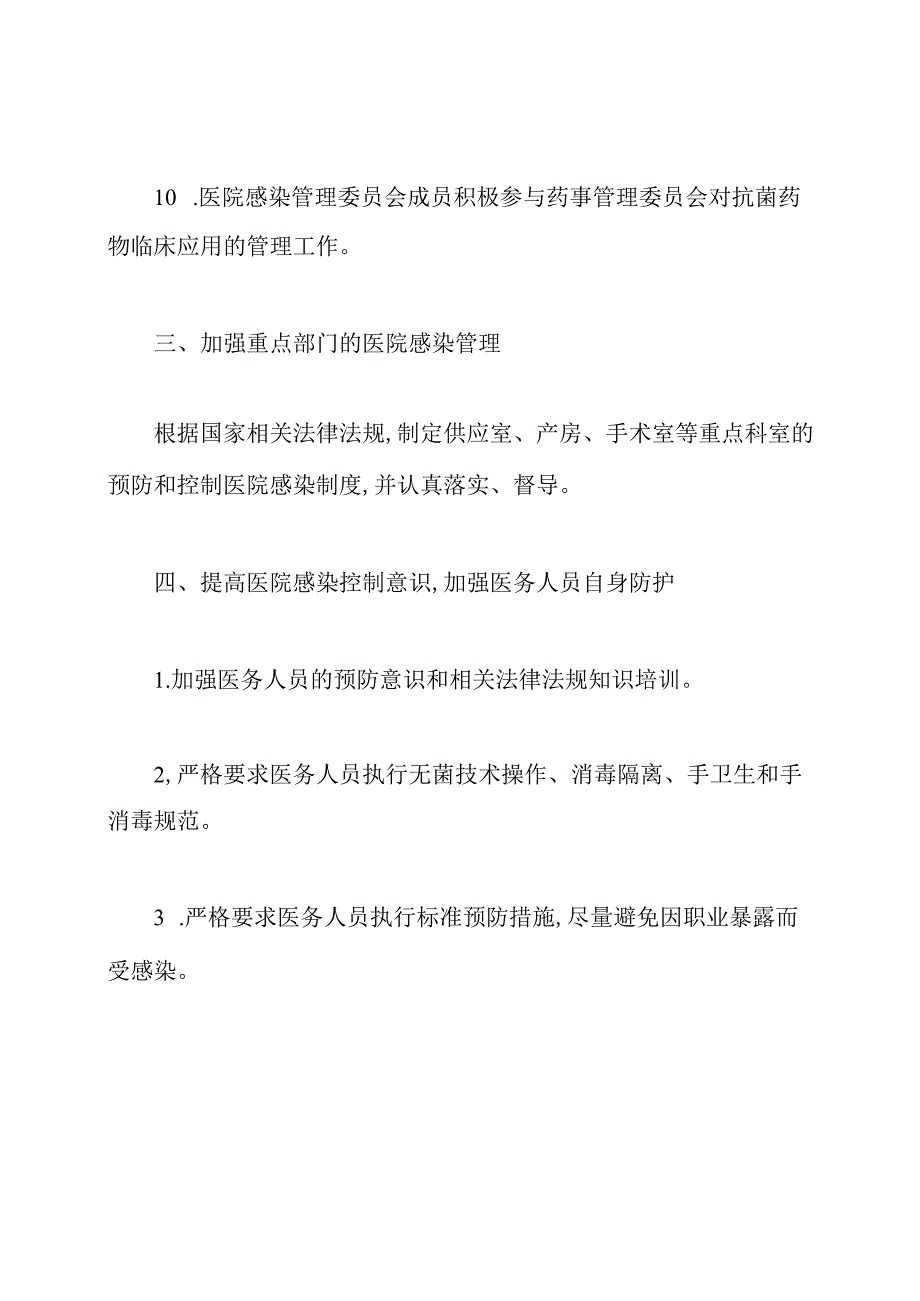 10 .医院感染管理委员会成员积极参与药事管理委员会对抗菌药物临床应用的管理工作。

三、加强重点部门的医院感染管理

根据国家相关法律法规,制定供应室、产房、手术室等重点科室的预防和控制医院感染制度,并认真落实、督导。

四、提高医院感染控制意识,加强医务人员自身防护

1.加强医务人员的预防意识和相关法律法规知识培训。

2,严格要求医务人员执行无菌技术操作、消毒隔离、手卫生和手消毒规范。

3 .严格要求医务人员执行标准预防措施,尽量避免因职业暴露而受感染。